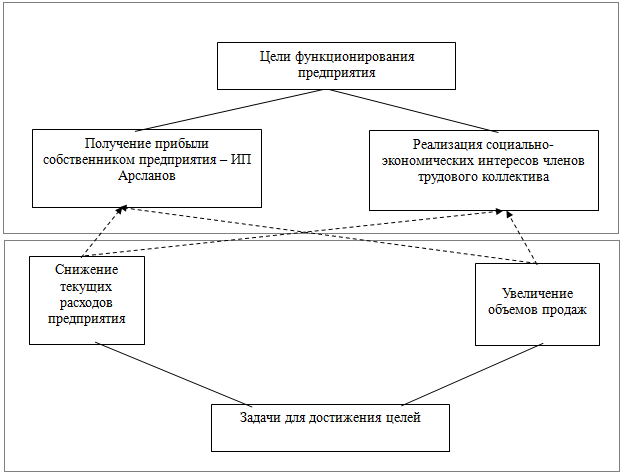 Цели функционирования предприятия

Получение прибыли собственником предприятия – ИП Арсланов

Реализация социально-экономических интересов членов трудового коллектива

Снижение текущих расходов предприятия

Увеличение объемов продаж

Задачи для достижения целей